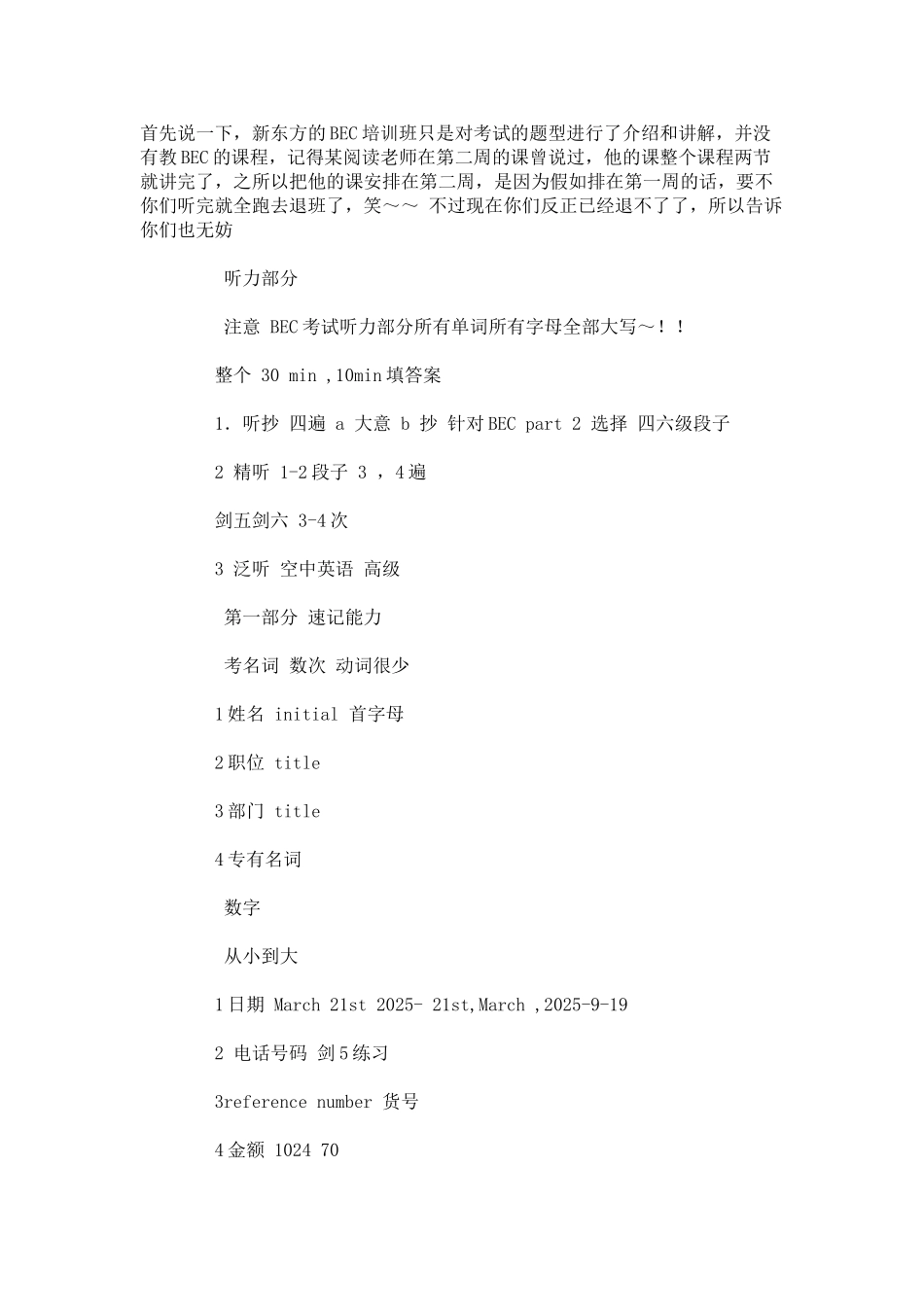 首先说一下，新东方的BEC培训班只是对考试的题型进行了介绍和讲解，并没有教BEC的课程，记得某阅读老师在第二周的课曾说过，他的课整个课程两节就讲完了，之所以把他的课安排在第二周，是因为假如排在第一周的话，要不你们听完就全跑去退班了，笑～～ 不过现在你们反正已经退不了了，所以告诉你们也无妨

听力部分

注意 BEC考试听力部分所有单词所有字母全部大写～！！

整个 30 min ,10min填答案

1. 听抄 四遍 a 大意 b 抄 针对BEC part 2 选择 四六级段子

2 精听 1-2段子 3 ，4遍

剑五剑六 3-4次

3 泛听 空中英语 高级

第一部分 速记能力

考名词 数次 动词很少

1姓名 initial 首字母

2职位 title

3部门 title

4专有名词

数字

从小到大

1日期 March 21st 2025- 21st,March ,2025-9-19

2 电话号码 剑5练习

3reference number 货号

4金额 1024 70